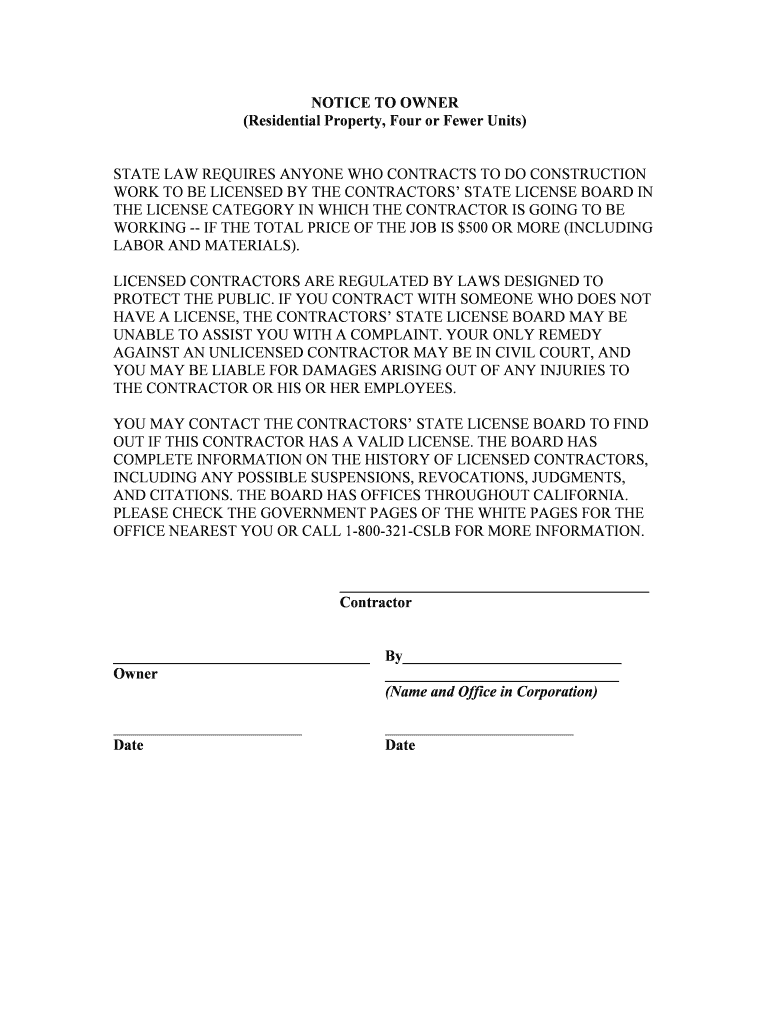 NOTICE TO OWNER
(Residential Property, Four or Fewer Units)

STATE LAW REQUIRES ANYONE WHO CONTRACTS TO DO CONSTRUCTION WORK TO BE LICENSED BY THE CONTRACTORS' STATE LICENSE BOARD IN THE LICENSE CATEGORY IN WHICH THE CONTRACTOR IS GOING TO BE WORKING -- IF THE TOTAL PRICE OF THE JOB IS $500 OR MORE (INCLUDING LABOR AND MATERIALS).

LICENSED CONTRACTORS ARE REGULATED BY LAWS DESIGNED TO PROTECT THE PUBLIC. IF YOU CONTRACT WITH SOMEONE WHO DOES NOT HAVE A LICENSE, THE CONTRACTORS' STATE LICENSE BOARD MAY BE UNABLE TO ASSIST YOU WITH A COMPLAINT. YOUR ONLY REMEDY AGAINST AN UNLICENSED CONTRACTOR MAY BE IN CIVIL COURT, AND YOU MAY BE LIABLE FOR DAMAGES ARISING OUT OF ANY INJURIES TO THE CONTRACTOR OR HIS OR HER EMPLOYEES.

YOU MAY CONTACT THE CONTRACTORS' STATE LICENSE BOARD TO FIND OUT IF THIS CONTRACTOR HAS A VALID LICENSE. THE BOARD HAS COMPLETE INFORMATION ON THE HISTORY OF LICENSED CONTRACTORS, INCLUDING ANY POSSIBLE SUSPENSIONS, REVOCATIONS, JUDGMENTS, AND CITATIONS. THE BOARD HAS OFFICES THROUGHOUT CALIFORNIA. PLEASE CHECK THE GOVERNMENT PAGES OF THE WHITE PAGES FOR THE OFFICE NEAREST YOU OR CALL 1-800-321-CSLB FOR MORE INFORMATION.

Contractor

Owner

By

(Name and Office in Corporation)

Date

Date